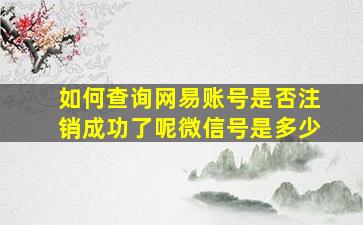 如何查询网易账号是否注销成功了呢微信号是多少